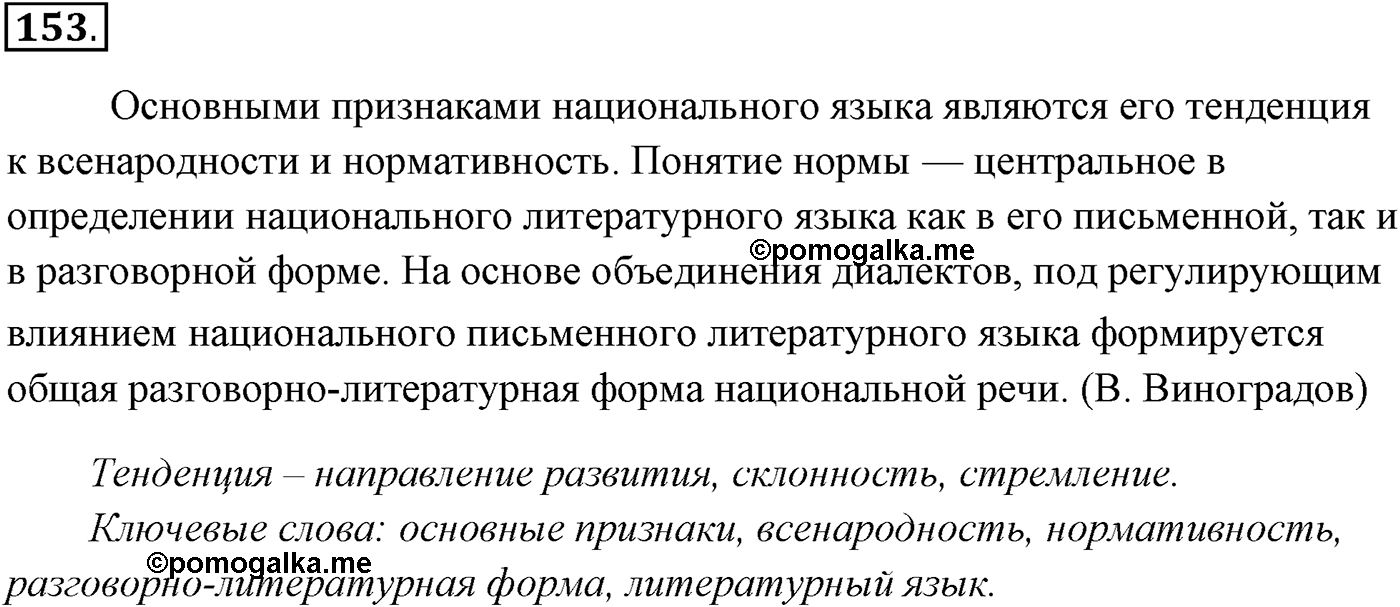 153.

Основными признаками национального языка являются его тенденция к всенародности и нормативность. Понятие нормы — центральное в определении национального литературного языка как в его письменной, так и в разговорной форме. На основе объединения диалектов, под регулирующим влиянием национального письменного литературного языка формируется общая разговорно-литературная форма национальной речи. (В. Виноградов)

©pomogalka.me

Тенденция – направление развития, склонность, стремление.

Ключевые слова: основные признаки, всенародность, нормативность, разговорно-литературная форма, литературный язык.

©pomogalka.me